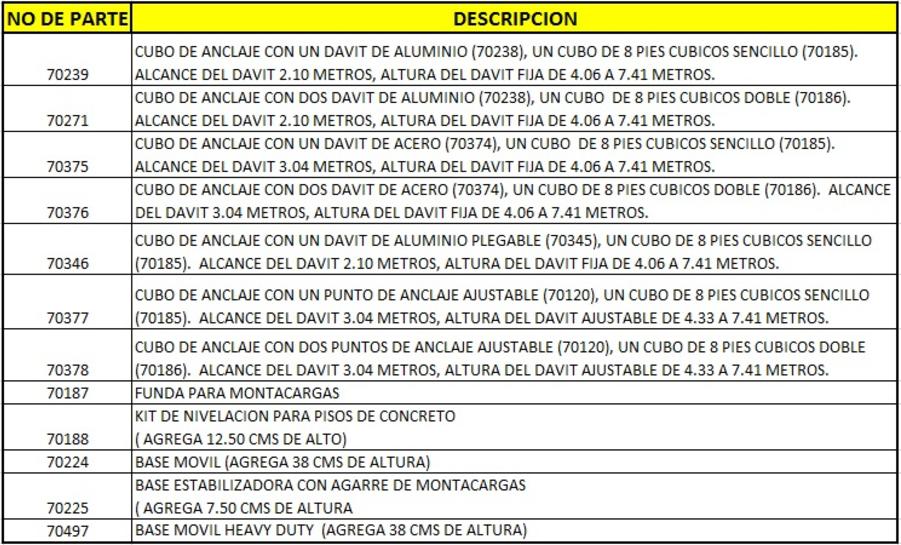 | NO DE PARTE | DESCRIPCION |
|---|---|
| 70239 | CUBO DE ANCLAJE CON UN DAVIT DE ALUMINIO (70238), UN CUBO DE 8 PIES CUBICOS SENCILLO (70185). ALCANCE DEL DAVIT 2.10 METROS, ALTURA DEL DAVIT FIJA DE 4.06 A 7.41 METROS. |
| 70271 | CUBO DE ANCLAJE CON DOS DAVIT DE ALUMINIO (70238), UN CUBO DE 8 PIES CUBICOS DOBLE (70186). ALCANCE DEL DAVIT 2.10 METROS, ALTURA DEL DAVIT FIJA DE 4.06 A 7.41 METROS. |
| 70375 | CUBO DE ANCLAJE CON UN DAVIT DE ACERO (70374), UN CUBO DE 8 PIES CUBICOS SENCILLO (70185). ALCANCE DEL DAVIT 3.04 METROS, ALTURA DEL DAVIT FIJA DE 4.06 A 7.41 METROS. |
| 70376 | CUBO DE ANCLAJE CON DOS DAVIT DE ACERO (70374), UN CUBO DE 8 PIES CUBICOS DOBLE (70186). ALCANCE DEL DAVIT 3.04 METROS, ALTURA DEL DAVIT FIJA DE 4.06 A 7.41 METROS. |
| 70346 | CUBO DE ANCLAJE CON UN DAVIT DE ALUMINIO PLEGABLE (70345), UN CUBO DE 8 PIES CUBICOS SENCILLO (70185). ALCANCE DEL DAVIT 2.10 METROS, ALTURA DEL DAVIT FIJA DE 4.06 A 7.41 METROS. |
| 70377 | CUBO DE ANCLAJE CON UN PUNTO DE ANCLAJE AJUSTABLE (70120), UN CUBO DE 8 PIES CUBICOS SENCILLO (70185). ALCANCE DEL DAVIT 3.04 METROS, ALTURA DEL DAVIT AJUSTABLE DE 4.33 A 7.41 METROS. |
| 70378 | CUBO DE ANCLAJE CON DOS PUNTOS DE ANCLAJE AJUSTABLE (70120), UN CUBO DE 8 PIES CUBICOS DOBLE (70186). ALCANCE DEL DAVIT 3.04 METROS, ALTURA DEL DAVIT AJUSTABLE DE 4.33 A 7.41 METROS. |
| 70187 | FUNDA PARA MONTACARGAS |
| 70188 | KIT DE NIVELACION PARA PISOS DE CONCRETO ( AGREGA 12.50 CMS DE ALTO) |
| 70224 | BASE MOVIL (AGREGA 38 CMS DE ALTURA) |
| 70225 | BASE ESTABILIZADORA CON AGARRE DE MONTACARGAS ( AGREGA 7.50 CMS DE ALTURA |
| 70497 | BASE MOVIL HEAVY DUTY (AGREGA 38 CMS DE ALTURA) |